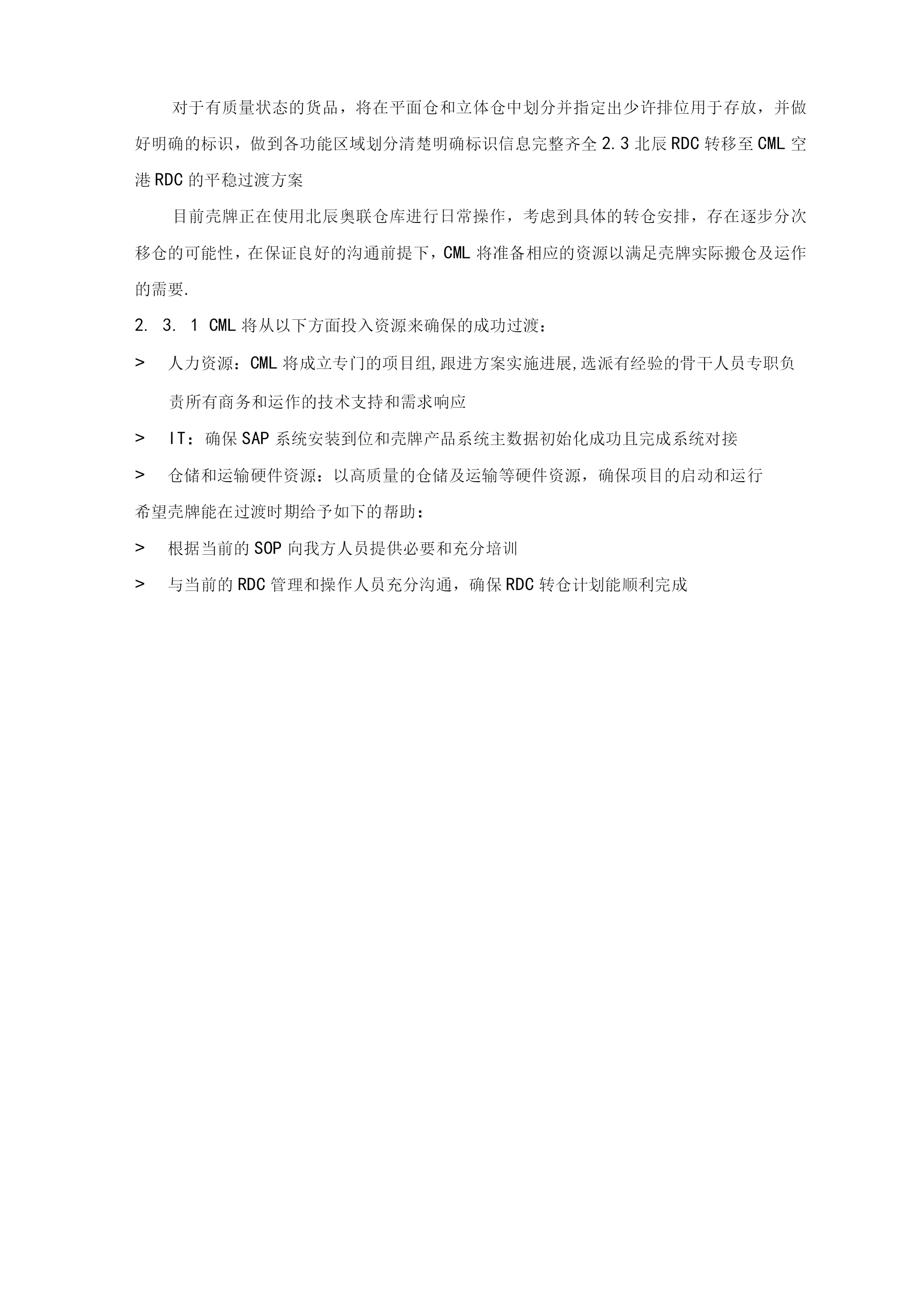 对于有质量状态的货品，将在平面仓和立体仓中划分并指定出少许排位用于存放，并做好明确的标识，做到各功能区域划分清楚明确标识信息完整齐全 2.3 北辰 RDC 转移至 CML 空港 RDC 的平稳过渡方案

目前壳牌正在使用北辰奥联仓库进行日常操作，考虑到具体的转仓安排，存在逐步分次移仓的可能性，在保证良好的沟通前提下，CML 将准备相应的资源以满足壳牌实际搬仓及运作的需要.

2. 3. 1 CML 将从以下方面投入资源来确保的成功过渡：

> 人力资源：CML 将成立专门的项目组,跟进方案实施进展,选派有经验的骨干人员专职负责所有商务和运作的技术支持和需求响应

> IT：确保 SAP 系统安装到位和壳牌产品系统主数据初始化成功且完成系统对接

> 仓储和运输硬件资源：以高质量的仓储及运输等硬件资源，确保项目的启动和运行

希望壳牌能在过渡时期给予如下的帮助：

> 根据当前的 SOP 向我方人员提供必要和充分培训

> 与当前的 RDC 管理和操作人员充分沟通，确保 RDC 转仓计划能顺利完成